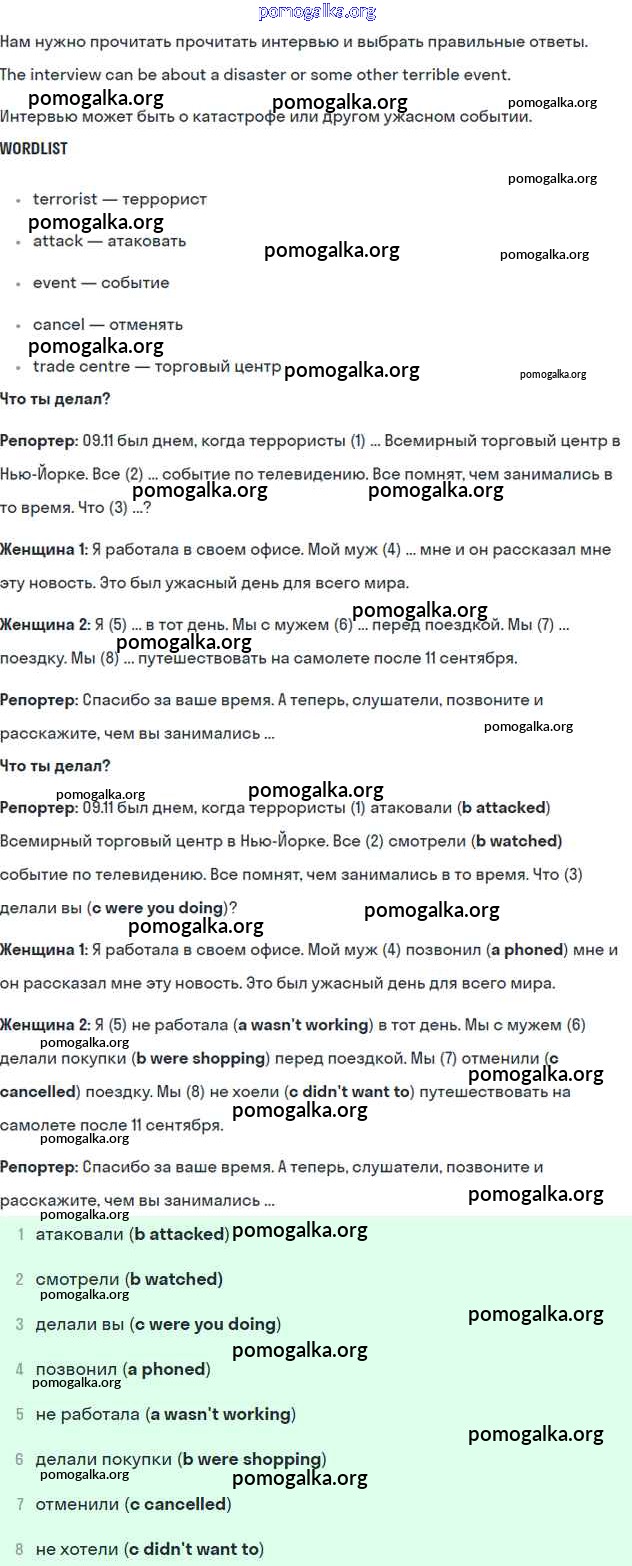 pomogalka.org

Нам нужно прочитать прочитать интервью и выбрать правильные ответы.

The interview can be about a disaster or some other terrible event.

pomogalka.org pomogalka.org pomogalka.org

Интервью может быть о катастрофе или другом ужасном событии.

WORDLIST

pomogalka.org

- terrorist — террорист

pomogalka.org

- attack — атаковать

pomogalka.org pomogalka.org

- event — событие
- cancel — отменять

pomogalka.org

- trade centre — торговый центр

pomogalka.org pomogalka.org

Что ты делал?

Репортер: 09.11 был днем, когда террористы (1) ... Всемирный торговый центр в Нью-Йорке. Все (2) ... событие по телевидению. Все помнят, чем занимались в то время. Что (3) ...?

pomogalka.org pomogalka.org

Женщина 1: Я работала в своем офисе. Мой муж (4) ... мне и он рассказал мне эту новость. Это был ужасный день для всего мира.

pomogalka.org

Женщина 2: Я (5) ... в тот день. Мы с мужем (6) ... перед поездкой. Мы (7) ... поездку. Мы (8) ... путешествовать на самолете после 11 сентября.

pomogalka.org

Репортер: Спасибо за ваше время. А теперь, слушатели, позвоните и расскажите, чем вы занимались ...

pomogalka.org

Что ты делал?

pomogalka.org pomogalka.org

Репортер: 09.11 был днем, когда террористы (1) атаковали (b attacked) Всемирный торговый центр в Нью-Йорке. Все (2) смотрели (b watched) событие по телевидению. Все помнят, чем занимались в то время. Что (3) делали вы (c were you doing)?

pomogalka.org pomogalka.org

Женщина 1: Я работала в своем офисе. Мой муж (4) позвонил (a phoned) мне и он рассказал мне эту новость. Это был ужасный день для всего мира.

Женщина 2: Я (5) не работала (a wasn't working) в тот день. Мы с мужем (6) делали покупки (b were shopping) перед поездкой. Мы (7) отменили (c cancelled) поездку. Мы (8) не хоели (c didn't want to) путешествовать на самолете после 11 сентября.

pomogalka.org pomogalka.org pomogalka.org pomogalka.org

Репортер: Спасибо за ваше время. А теперь, слушатели, позвоните и расскажите, чем вы занимались ...

pomogalka.org pomogalka.org

1 атаковали (b attacked) pomogalka.org

2 смотрели (b watched)

pomogalka.org pomogalka.org

3 делали вы (c were you doing)

pomogalka.org

4 позвонил (a phoned)

pomogalka.org

5 не работала (a wasn't working)

pomogalka.org

6 делали покупки (b were shopping)

pomogalka.org pomogalka.org

7 отменили (c cancelled)

8 не хотели (c didn't want to)